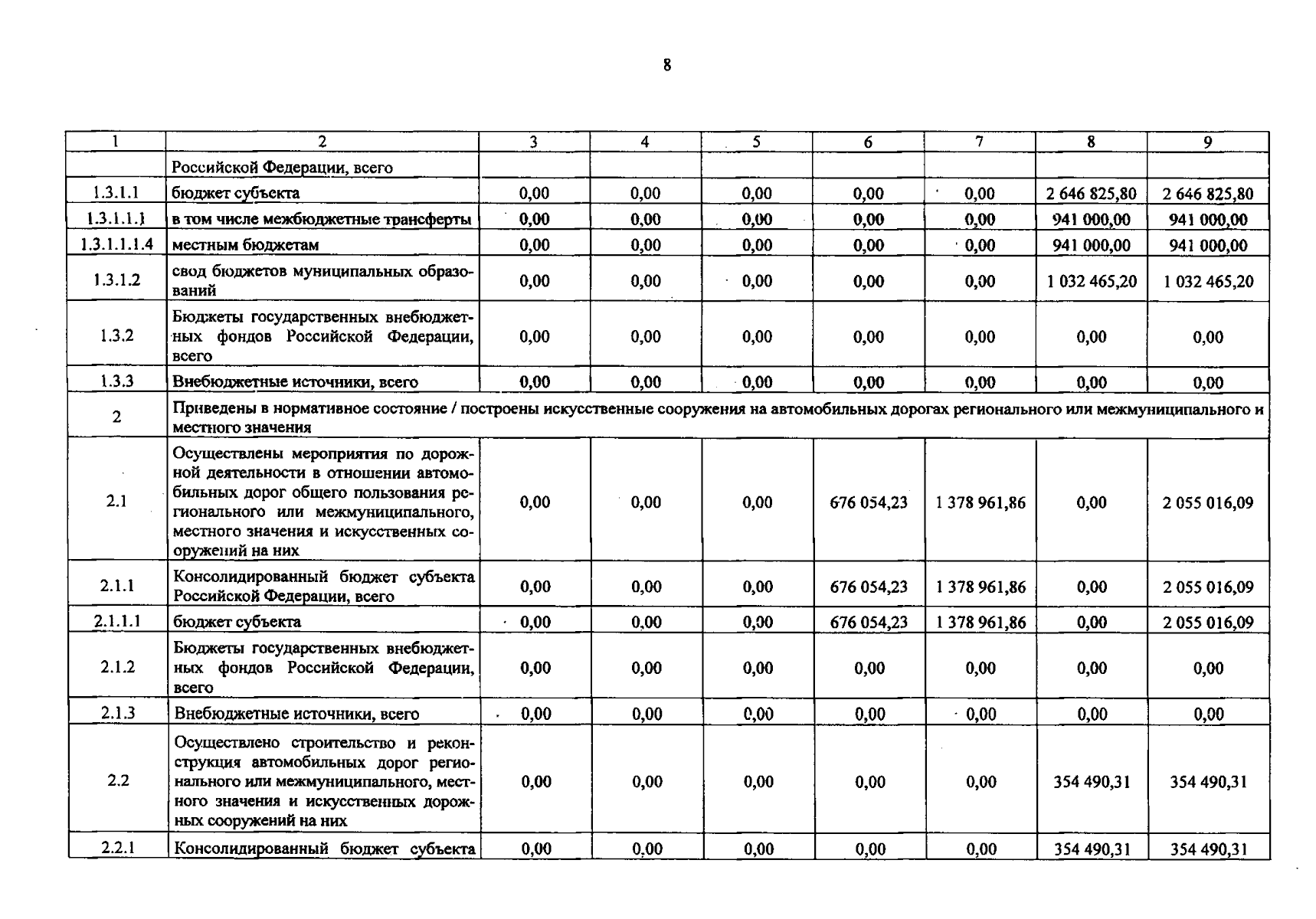 8

| 1 | 2 | 3 | 4 | 5 | 6 | 7 | 8 | 9 |
|---|---|---|---|---|---|---|---|---|
| | Российской Федерации, всего | | | | | | | |
| 1.3.1.1 | бюджет субъекта | 0,00 | 0,00 | 0,00 | 0,00 | 0,00 | 2 646 825,80 | 2 646 825,80 |
| 1.3.1.1.1 | в том числе межбюджетные трансферты | 0,00 | 0,00 | 0,00 | 0,00 | 0,00 | 941 000,00 | 941 000,00 |
| 1.3.1.1.1.4 | местным бюджетам | 0,00 | 0,00 | 0,00 | 0,00 | 0,00 | 941 000,00 | 941 000,00 |
| 1.3.1.2 | свод бюджетов муниципальных образований | 0,00 | 0,00 | 0,00 | 0,00 | 0,00 | 1 032 465,20 | 1 032 465,20 |
| 1.3.2 | Бюджеты государственных внебюджетных фондов Российской Федерации, всего | 0,00 | 0,00 | 0,00 | 0,00 | 0,00 | 0,00 | 0,00 |
| 1.3.3 | Внебюджетные источники, всего | 0,00 | 0,00 | 0,00 | 0,00 | 0,00 | 0,00 | 0,00 |
| 2 | Приведены в нормативное состояние / построены искусственные сооружения на автомобильных дорогах регионального или межмуниципального и местного значения | | | | | | | |
| 2.1 | Осуществлены мероприятия по дорожной деятельности в отношении автомобильных дорог общего пользования регионального или межмуниципального, местного значения и искусственных сооружений на них | 0,00 | 0,00 | 0,00 | 676 054,23 | 1 378 961,86 | 0,00 | 2 055 016,09 |
| 2.1.1 | Консолидированный бюджет субъекта Российской Федерации, всего | 0,00 | 0,00 | 0,00 | 676 054,23 | 1 378 961,86 | 0,00 | 2 055 016,09 |
| 2.1.1.1 | бюджет субъекта | 0,00 | 0,00 | 0,00 | 676 054,23 | 1 378 961,86 | 0,00 | 2 055 016,09 |
| 2.1.2 | Бюджеты государственных внебюджетных фондов Российской Федерации, всего | 0,00 | 0,00 | 0,00 | 0,00 | 0,00 | 0,00 | 0,00 |
| 2.1.3 | Внебюджетные источники, всего | 0,00 | 0,00 | 0,00 | 0,00 | 0,00 | 0,00 | 0,00 |
| 2.2 | Осуществлено строительство и реконструкция автомобильных дорог регионального или межмуниципального, местного значения и искусственных дорожных сооружений на них | 0,00 | 0,00 | 0,00 | 0,00 | 0,00 | 354 490,31 | 354 490,31 |
| 2.2.1 | Консолидированный бюджет субъекта | 0,00 | 0,00 | 0,00 | 0,00 | 0,00 | 354 490,31 | 354 490,31 |